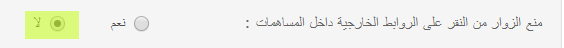 منع الزوار من النقر على الروابط الخارجية داخل المساهمات :

نعم

لا